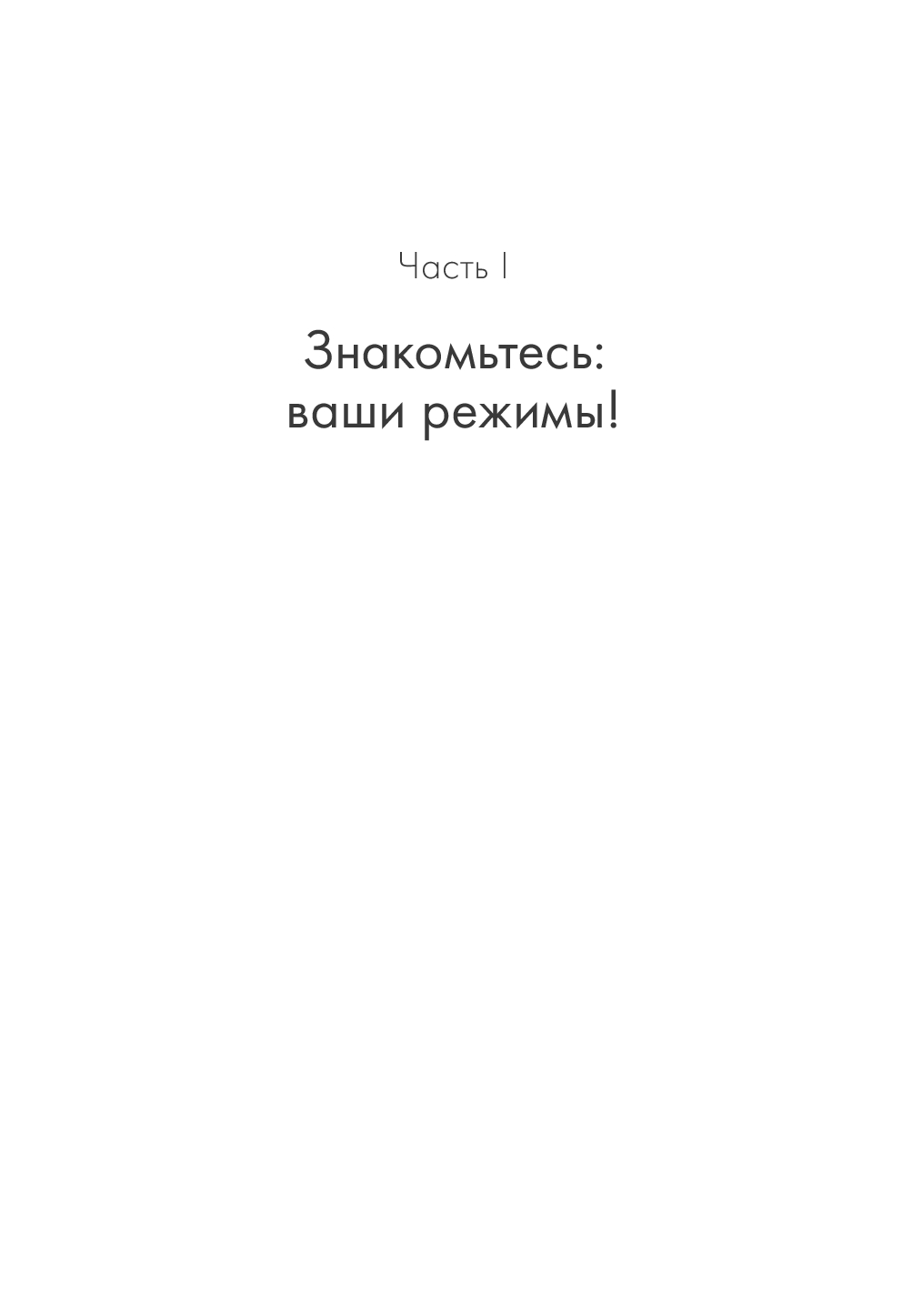 Часть I

Знакомьтесь:
ваши режимы!